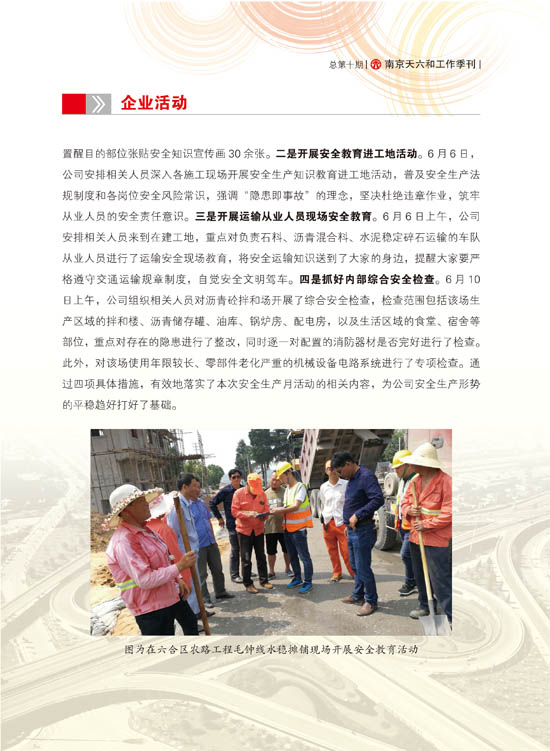 总第十期 | 南京天六和工作季刊 |

企业活动

置醒目的部位张贴安全知识宣传画 30 余张。二是开展安全教育进工地活动。6 月 6 日，公司安排相关人员深入各施工现场开展安全生产知识教育进工地活动，普及安全生产法规制度和各岗位安全风险常识，强调“隐患即事故”的理念，坚决杜绝违章作业，筑牢从业人员的安全责任意识。三是开展运输从业人员现场安全教育。6 月 6 日上午，公司安排相关人员来到在建工地，重点对负责石料、沥青混合料、水泥稳定碎石运输的车队从业人员进行了运输安全现场教育，将安全运输知识送到了大家的身边，提醒大家要严格遵守交通运输规章制度，自觉安全文明驾车。四是抓好内部综合安全检查。6 月 10 日上午，公司组织相关人员对沥青砼拌和场开展了综合安全检查，检查范围包括该场生产区域的拌和楼、沥青储存罐、油库、锅炉房、配电房，以及生活区域的食堂、宿舍等部位，重点对存在的隐患进行了整改，同时逐一对配置的消防器材是否完好进行了检查。此外，对该场使用年限较长、零部件老化严重的机械设备电路系统进行了专项检查。通过四项具体措施，有效地落实了本次安全生产月活动的相关内容，为公司安全生产形势的平稳趋好打好了基础。

图为在六合区农路工程毛钟线水稳摊铺现场开展安全教育活动